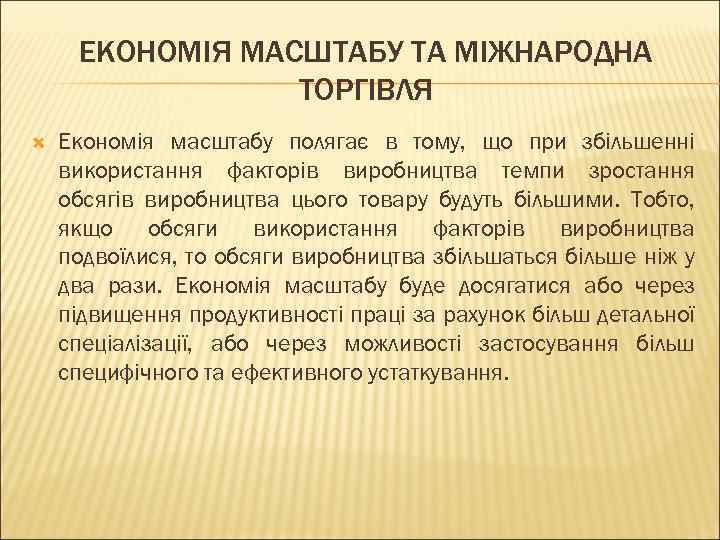 ЕКОНОМІЯ МАСШТАБУ ТА МІЖНАРОДНА ТОРГІВЛЯ

Економія масштабу полягає в тому, що при збільшенні використання факторів виробництва темпи зростання обсягів виробництва цього товару будуть більшими. Тобто, якщо обсяги використання факторів виробництва подвоїлися, то обсяги виробництва збільшаться більше ніж у два рази. Економія масштабу буде досягатися або через підвищення продуктивності праці за рахунок більш детальної спеціалізації, або через можливості застосування більш специфічного та ефективного устаткування.